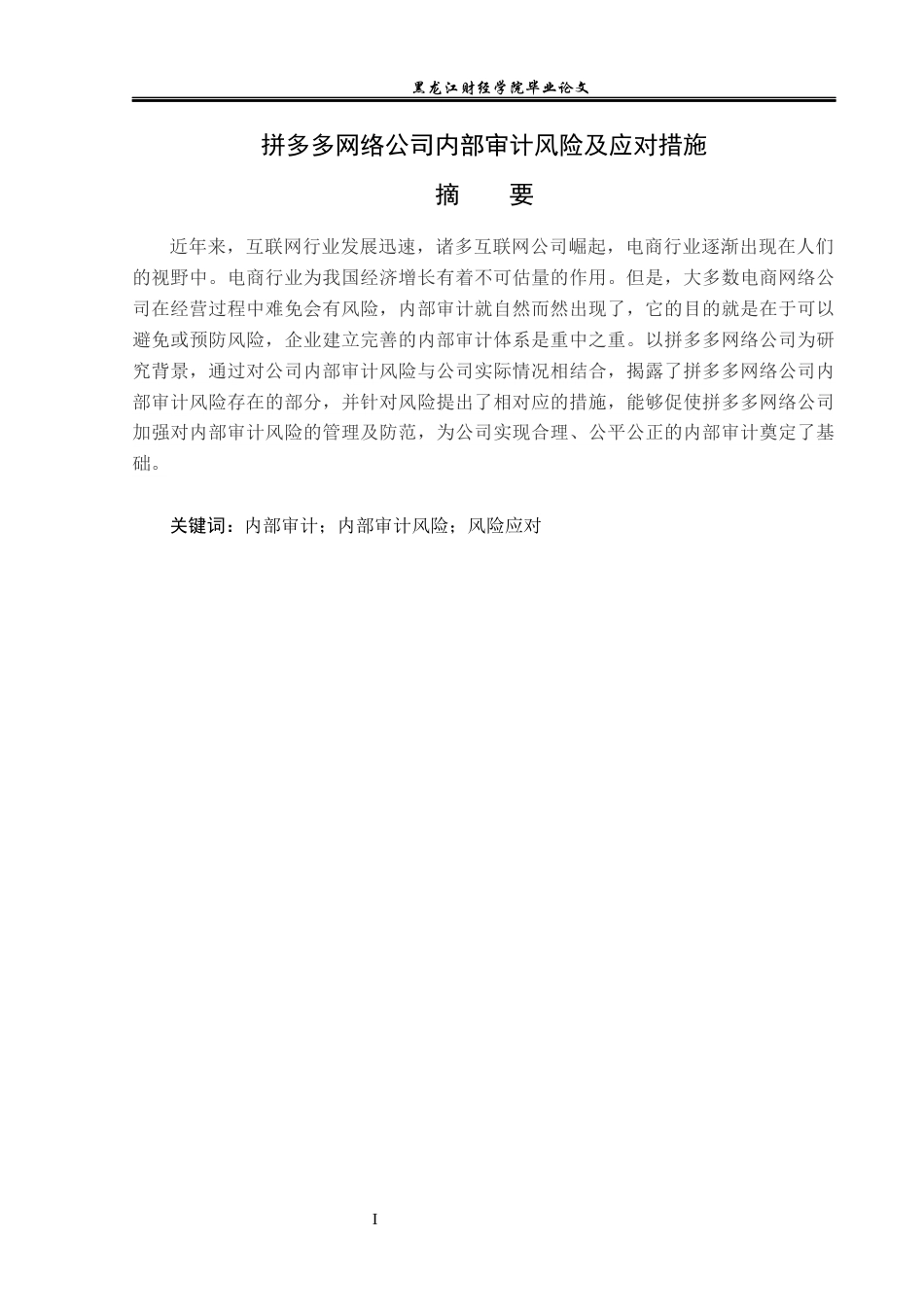 黑龙江财经学院毕业论文

拼多多网络公司内部审计风险及应对措施

摘　要

近年来，互联网行业发展迅速，诸多互联网公司崛起，电商行业逐渐出现在人们的视野中。电商行业为我国经济增长有着不可估量的作用。但是，大多数电商网络公司在经营过程中难免会有风险，内部审计就自然而然出现了，它的目的就是在于可以避免或预防风险，企业建立完善的内部审计体系是重中之重。以拼多多网络公司为研究背景，通过对公司内部审计风险与公司实际情况相结合，揭露了拼多多网络公司内部审计风险存在的部分，并针对风险提出了相对应的措施，能够促使拼多多网络公司加强对内部审计风险的管理及防范，为公司实现合理、公平公正的内部审计奠定了基础。

关键词：内部审计；内部审计风险；风险应对

I